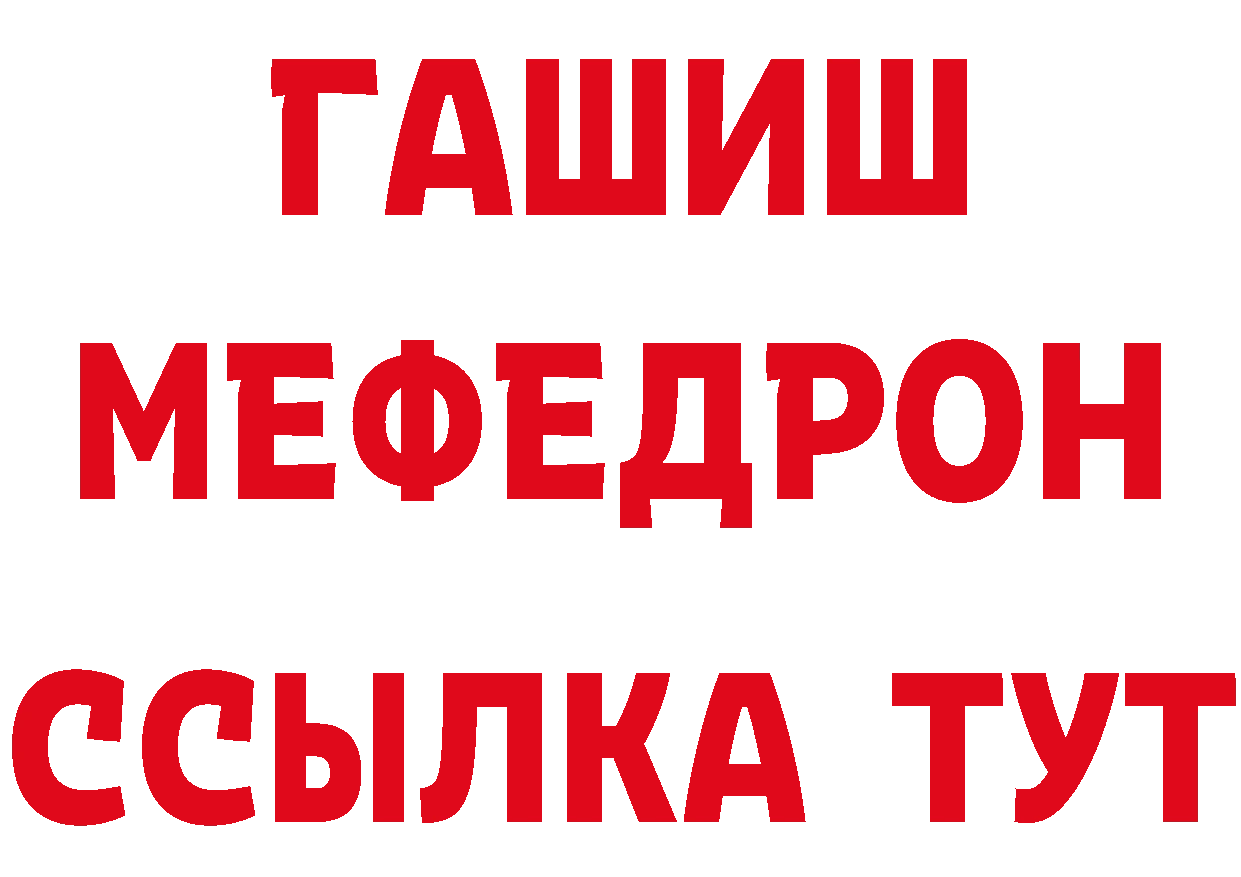 ГАШИШ
МЕФЕДРОН
ССЫЛКА ТУТ